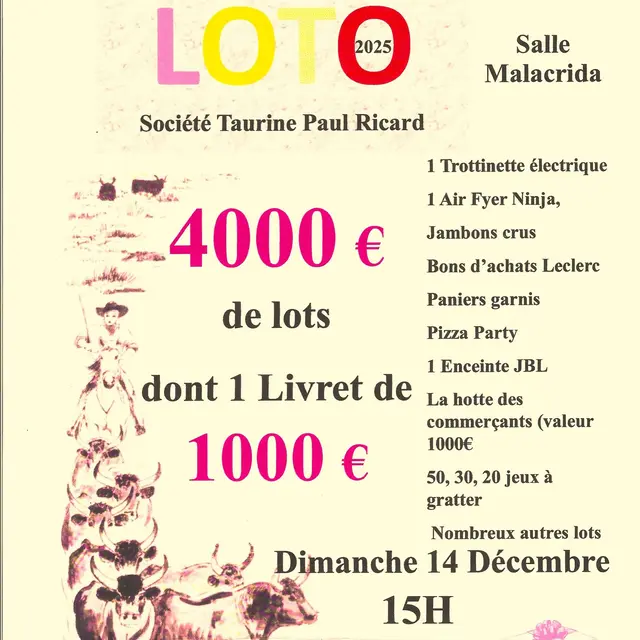 LOTO 2025

Salle Malacrida

Société Taurine Paul Ricard

4000 €

de lots

dont 1 Livret de

1000 €

1 Trottinette électrique

1 Air Fyer Ninja,

Jambons crus

Bons d'achats Leclerc

Paniers garnis

Pizza Party

1 Enceinte JBL

La hotte des commerçants (valeur 1000€

50, 30, 20 jeux à gratter

Nombreux autres lots

Dimanche 14 Décembre

15H